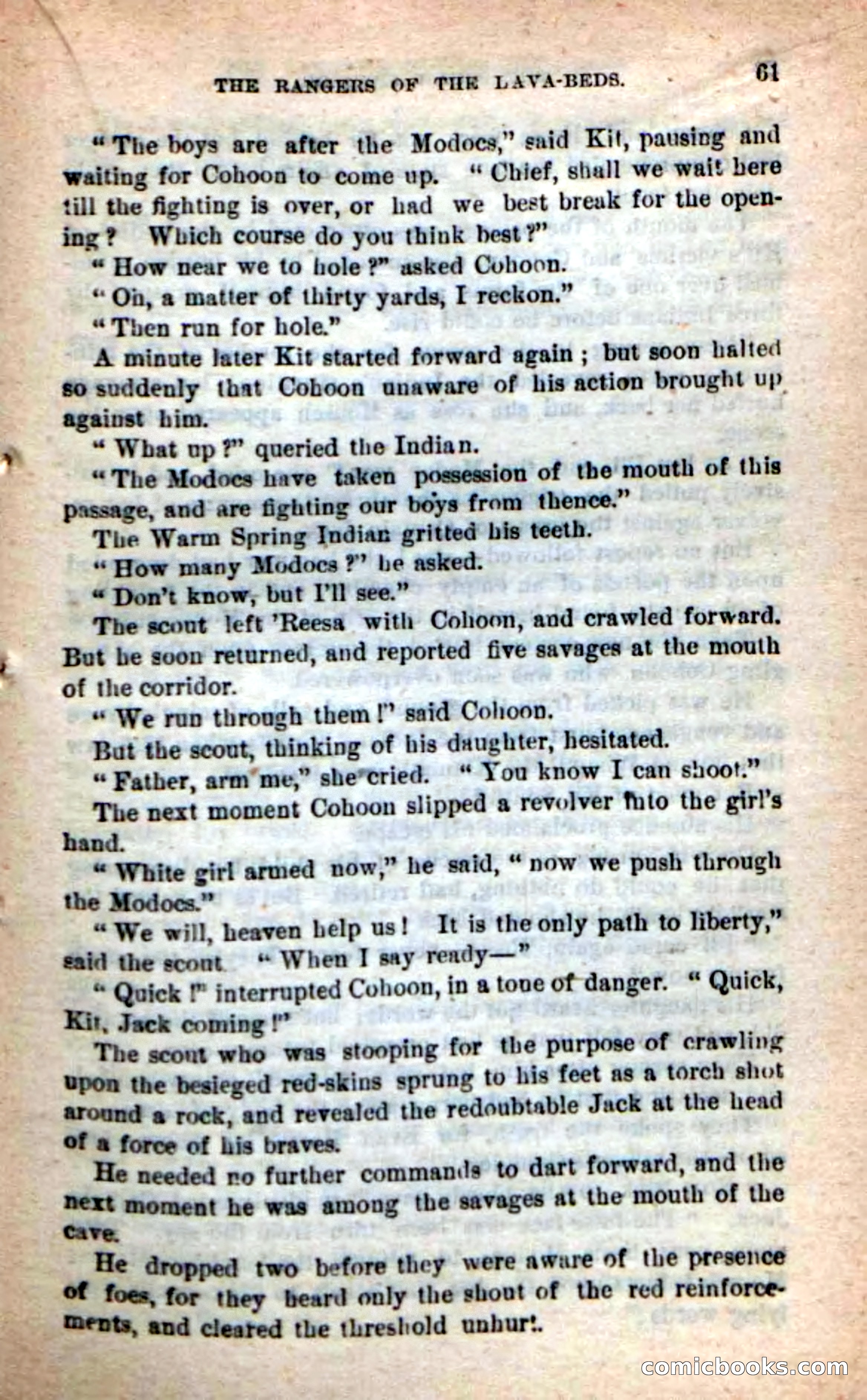 THE RANGERS OF THE LAVA-BEDS. 61

"The boys are after the Modocs," said Kit, pausing and waiting for Cohoon to come up. "Chief, shall we wait here till the fighting is over, or had we best break for the opening? Which course do you think best?"

"How near we to hole?" asked Cohoon.

"Oh, a matter of thirty yards, I reckon."

"Then run for hole."

A minute later Kit started forward again; but soon halted so suddenly that Cohoon unaware of his action brought up against him.

"What up?" queried the Indian.

"The Modocs have taken possession of the mouth of this passage, and are fighting our boys from thence."

The Warm Spring Indian gritted his teeth.

"How many Modocs?" he asked.

"Don't know, but I'll see."

The scout left 'Reesa with Cohoon, and crawled forward. But he soon returned, and reported five savages at the mouth of the corridor.

"We run through them!" said Cohoon.

But the scout, thinking of his daughter, hesitated.

"Father, arm me," she cried. "You know I can shoot."

The next moment Cohoon slipped a revolver into the girl's hand.

"White girl armed now," he said, "now we push through the Modocs."

"We will, heaven help us! It is the only path to liberty," said the scout. "When I say ready—"

"Quick!" interrupted Cohoon, in a tone of danger. "Quick, Kit, Jack coming!"

The scout who was stooping for the purpose of crawling upon the besieged red-skins sprung to his feet as a torch shot around a rock, and revealed the redoubtable Jack at the head of a force of his braves.

He needed no further commands to dart forward, and the next moment he was among the savages at the mouth of the cave.

He dropped two before they were aware of the presence of foes, for they heard only the shout of the red reinforcements, and cleared the threshold unhurt.

comicbooks.com